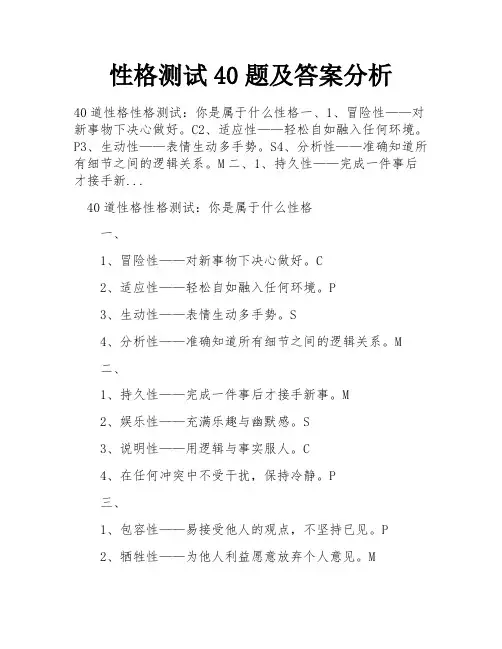 性格测试40题及答案分析

40道性格性格测试：你是属于什么性格一、1、冒险性——对新事物下决心做好。C2、适应性——轻松自如融入任何环境。P3、生动性——表情生动多手势。S4、分析性——准确知道所有细节之间的逻辑关系。M二、1、持久性——完成一件事后才接手新...

40道性格性格测试：你是属于什么性格

一、

1、冒险性——对新事物下决心做好。C

2、适应性——轻松自如融入任何环境。P

3、生动性——表情生动多手势。S

4、分析性——准确知道所有细节之间的逻辑关系。M

二、

1、持久性——完成一件事后才接手新事。M

2、娱乐性——充满乐趣与幽默感。S

3、说明性——用逻辑与事实服人。C

4、在任何冲突中不受干扰，保持冷静。P

三、

1、包容性——易接受他人的观点，不坚持已见。P

2、牺牲性——为他人利益愿意放弃个人意见。M